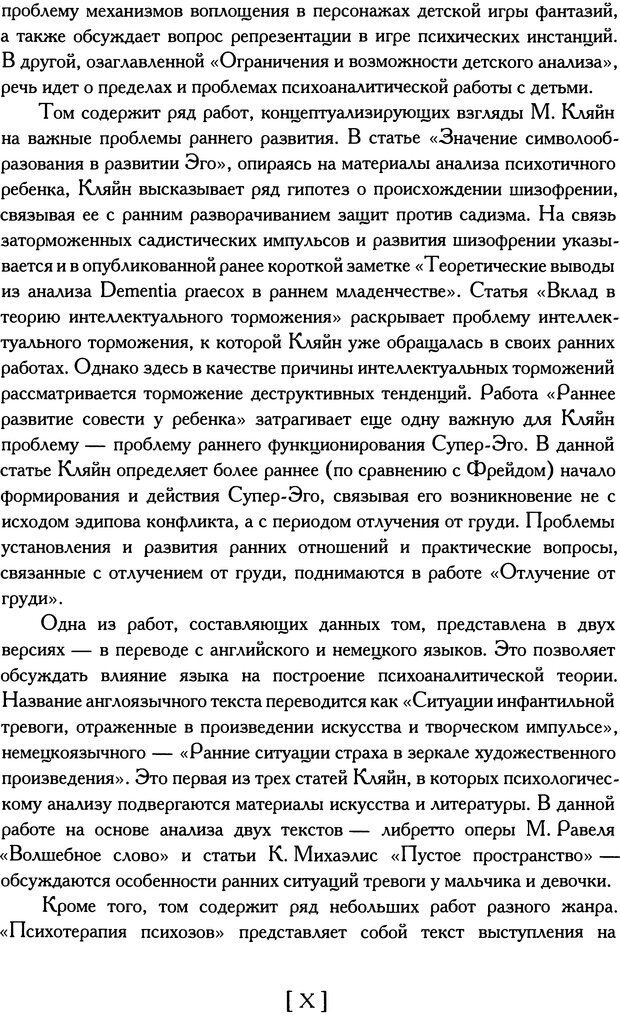 проблему механизмов воплощения в персонажах детской игры фантазий, а также обсуждает вопрос репрезентации в игре психических инстанций. В другой, озаглавленной «Ограничения и возможности детского анализа», речь идет о пределах и проблемах психоаналитической работы с детьми.

Том содержит ряд работ, концептуализирующих взгляды М. Кляйн на важные проблемы раннего развития. В статье «Значение символообразования в развитии Эго», опираясь на материалы анализа психотичного ребенка, Кляйн высказывает ряд гипотез о происхождении шизофрении, связывая ее с ранним разворачиванием защит против садизма. На связь заторможенных садистических импульсов и развития шизофрении указывается и в опубликованной ранее короткой заметке «Теоретические выводы из анализа Dementia praecox в раннем младенчестве». Статья «Вклад в теорию интеллектуального торможения» раскрывает проблему интеллектуального торможения, к которой Кляйн уже обращалась в своих ранних работах. Однако здесь в качестве причины интеллектуальных торможений рассматривается торможение деструктивных тенденций. Работа «Раннее развитие совести у ребенка» затрагивает еще одну важную для Кляйн проблему — проблему раннего функционирования Супер-Эго. В данной статье Кляйн определяет более раннее (по сравнению с Фрейдом) начало формирования и действия Супер-Эго, связывая его возникновение не с исходом эдипова конфликта, а с периодом отлучения от груди. Проблемы установления и развития ранних отношений и практические вопросы, связанные с отлучением от груди, поднимаются в работе «Отлучение от груди».

Одна из работ, составляющих данных том, представлена в двух версиях — в переводе с английского и немецкого языков. Это позволяет обсуждать влияние языка на построение психоаналитической теории. Название англоязычного текста переводится как «Ситуации инфантильной тревоги, отраженные в произведении искусства и творческом импульсе», немецкоязычного — «Ранние ситуации страха в зеркале художественного произведения». Это первая из трех статей Кляйн, в которых психологическому анализу подвергаются материалы искусства и литературы. В данной работе на основе анализа двух текстов — либретто оперы М. Равеля «Волшебное слово» и статьи К. Михаэлис «Пустое пространство» — обсуждаются особенности ранних ситуаций тревоги у мальчика и девочки.

Кроме того, том содержит ряд небольших работ разного жанра. «Психотерапия психозов» представляет собой текст выступления на

[X]